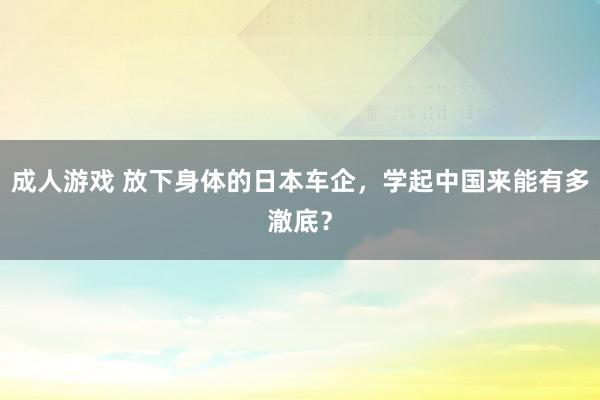 成人游戏 放下身体的日本车企，学起中国来能有多澈底？